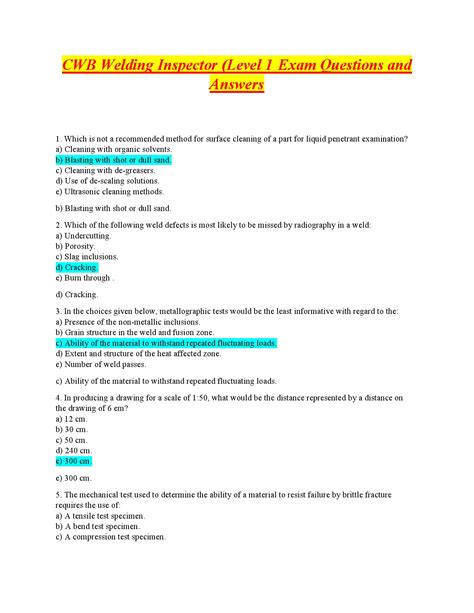 CWB Welding Inspector (Level 1 Exam Questions and Answers

1. Which is not a recommended method for surface cleaning of a part for liquid penetrant examination?
a) Cleaning with organic solvents.
b) Blasting with shot or dull sand.
c) Cleaning with de-greasers.
d) Use of de-scaling solutions.
e) Ultrasonic cleaning methods.

b) Blasting with shot or dull sand.

2. Which of the following weld defects is most likely to be missed by radiography in a weld:
a) Undercutting.
b) Porosity.
c) Slag inclusions.
d) Cracking.
e) Burn through .

d) Cracking.

3. In the choices given below, metallographic tests would be the least informative with regard to the:
a) Presence of the non-metallic inclusions.
b) Grain structure in the weld and fusion zone.
c) Ability of the material to withstand repeated fluctuating loads.
d) Extent and structure of the heat affected zone.
e) Number of weld passes.

c) Ability of the material to withstand repeated fluctuating loads.

4. In producing a drawing for a scale of 1:50, what would be the distance represented by a distance on the drawing of 6 cm?
a) 12 cm.
b) 30 cm.
c) 50 cm.
d) 240 cm.
e) 300 cm.

e) 300 cm.

5. The mechanical test used to determine the ability of a material to resist failure by brittle fracture requires the use of:
a) A tensile test specimen.
b) A bend test specimen.
c) A compression test specimen.